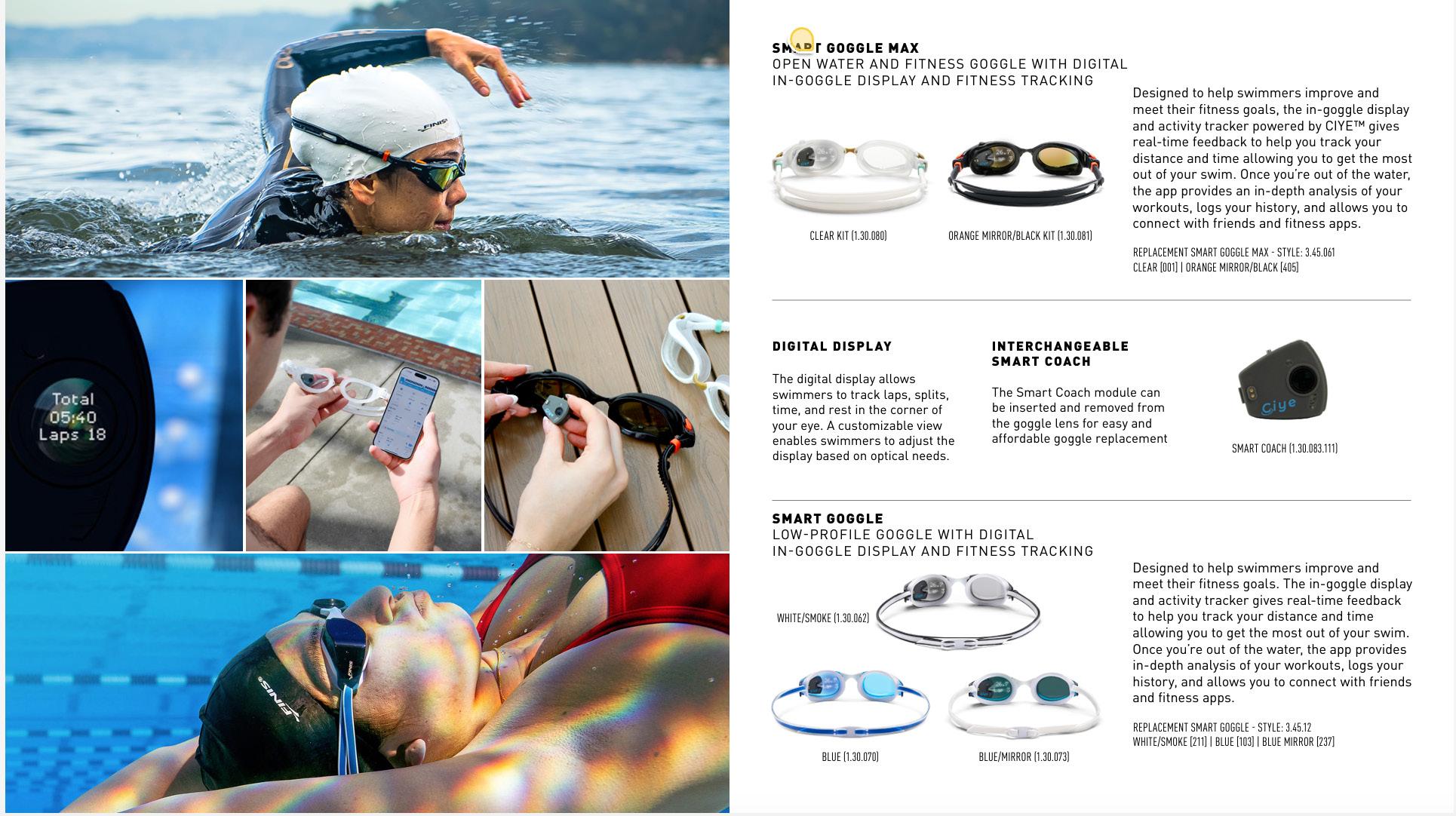 Total
05:40
Laps 18

SMART GOGGLE MAX
OPEN WATER AND FITNESS GOGGLE WITH DIGITAL
IN-GOGGLE DISPLAY AND FITNESS TRACKING

CLEAR KIT (1.30.080)

ORANGE MIRROR/BLACK KIT (1.30.081)

Designed to help swimmers improve and meet their fitness goals, the in-goggle display and activity tracker powered by CIYE™ gives real-time feedback to help you track your distance and time allowing you to get the most out of your swim. Once you're out of the water, the app provides an in-depth analysis of your workouts, logs your history, and allows you to connect with friends and fitness apps.

REPLACEMENT SMART GOGGLE MAX - STYLE: 3.45.061
CLEAR (001) | ORANGE MIRROR/BLACK (405)

DIGITAL DISPLAY

The digital display allows swimmers to track laps, splits, time, and rest in the corner of your eye. A customizable view enables swimmers to adjust the display based on optical needs.

INTERCHANGEABLE
SMART COACH

The Smart Coach module can be inserted and removed from the goggle lens for easy and affordable goggle replacement

Ciye

SMART COACH (1.30.083.111)

SMART GOGGLE
LOW-PROFILE GOGGLE WITH DIGITAL
IN-GOGGLE DISPLAY AND FITNESS TRACKING

WHITE/SMOKE (1.30.062)

BLUE (1.30.070)

BLUE/MIRROR (1.30.073)

Designed to help swimmers improve and meet their fitness goals. The in-goggle display and activity tracker gives real-time feedback to help you track your distance and time allowing you to get the most out of your swim. Once you're out of the water, the app provides in-depth analysis of your workouts, logs your history, and allows you to connect with friends and fitness apps.

REPLACEMENT SMART GOGGLE - STYLE: 3.45.12
WHITE/SMOKE (211) | BLUE (103) | BLUE MIRROR (237)